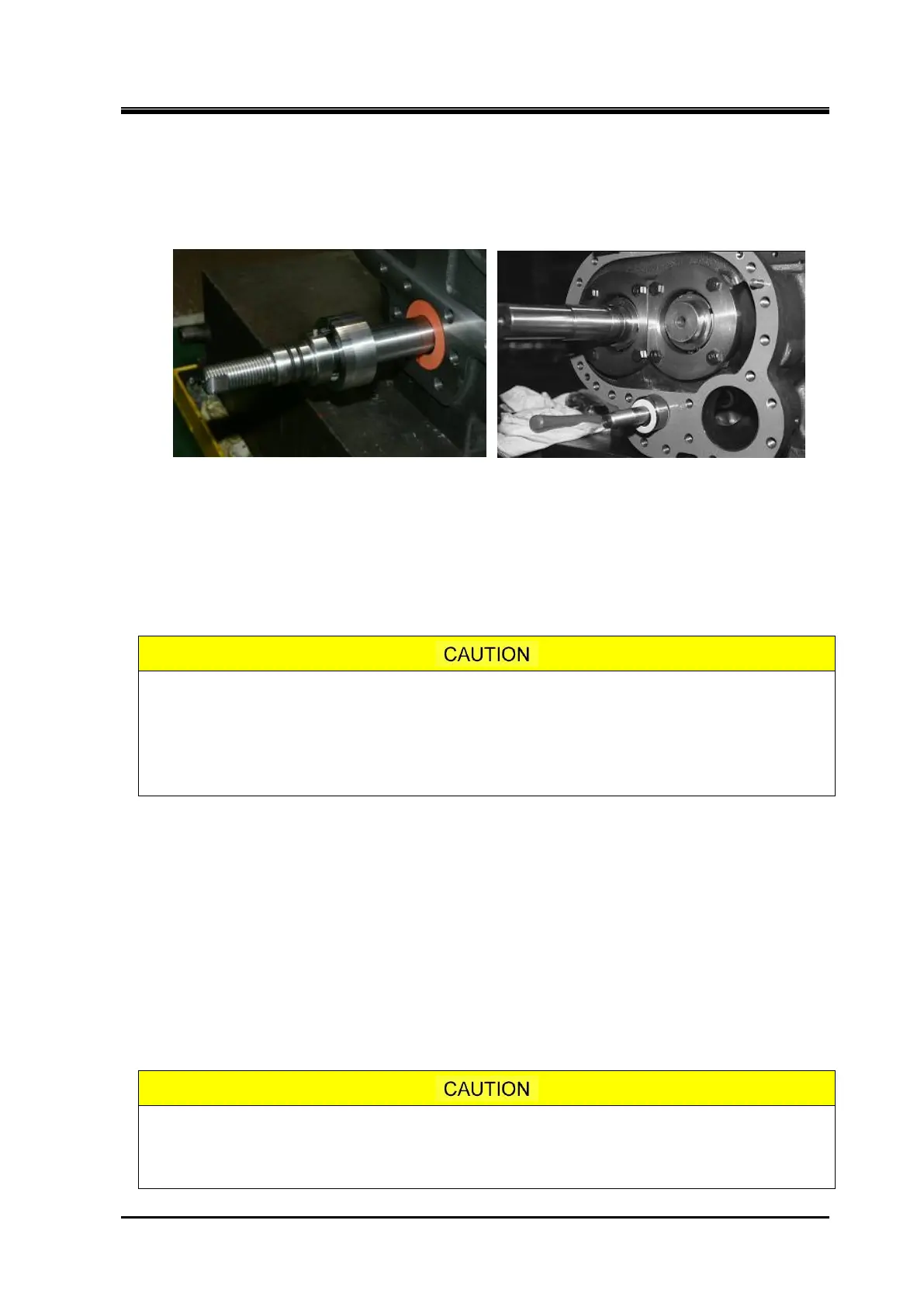 CAUTION

CAUTION